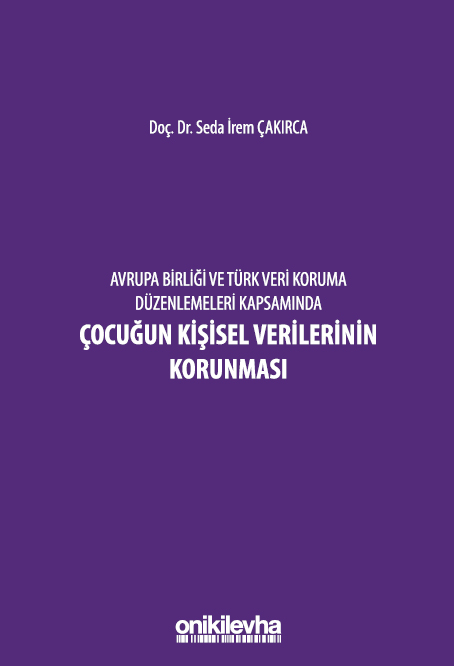 Doç. Dr. Seda İrem ÇAKIRCA

AVRUPA BİRLİĞİ VE TÜRK VERİ KORUMA DÜZENLEMELERİ KAPSAMINDA
ÇOCUĞUN KİŞİSEL VERİLERİNİN KORUNMASI

onikilevha